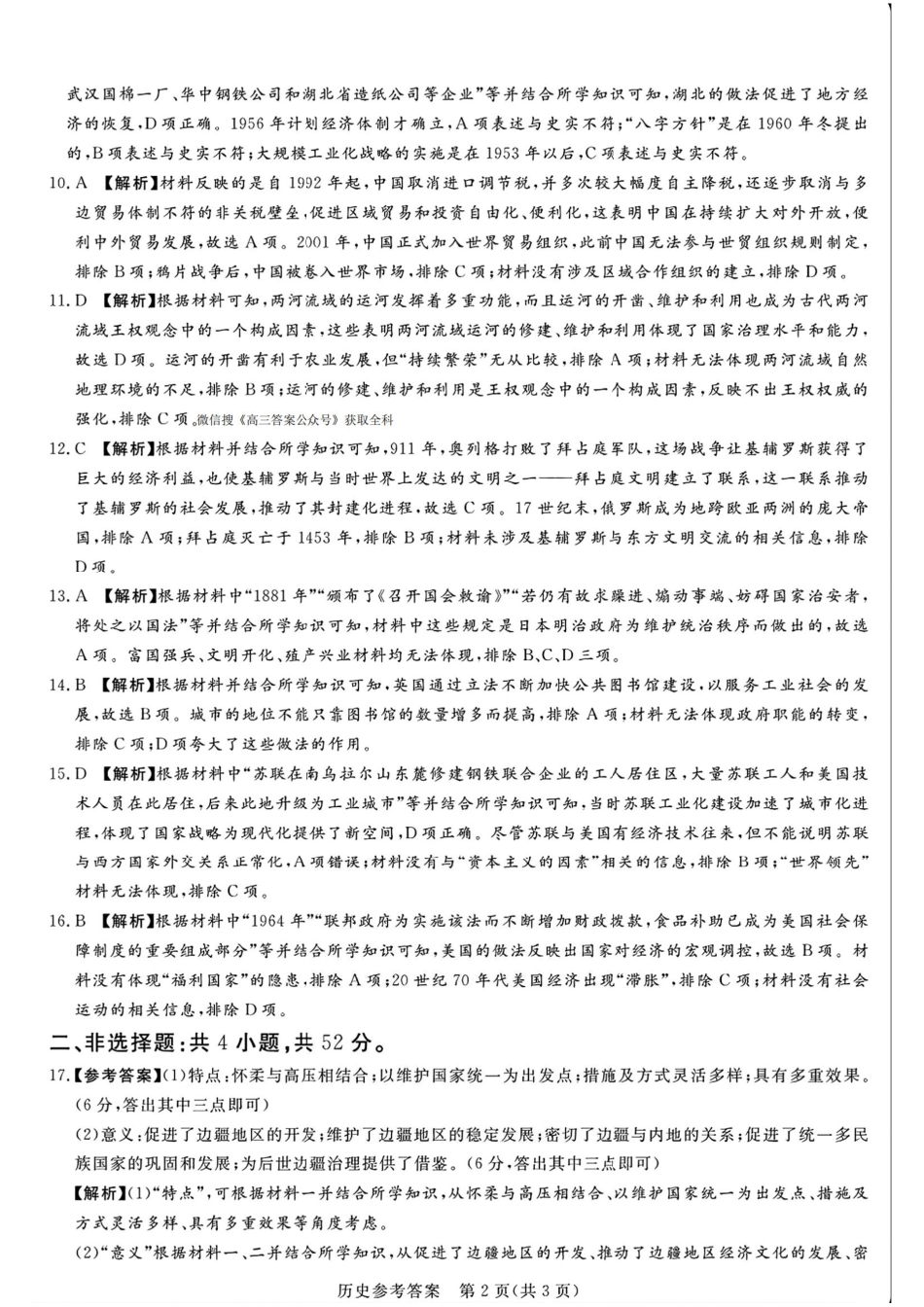 武汉国棉一厂、华中钢铁公司和湖北省造纸公司等企业”等并结合所学知识可知，湖北的做法促进了地方经济的恢复，D项正确。1956年计划经济体制才确立，A项表述与史实不符；“八字方针”是在1960年冬提出的，B项表述与史实不符；大规模工业化战略的实施是在1953年以后，C项表述与史实不符。

10. A 【解析】材料反映的是自1992年起，中国取消进口调节税，并多次较大幅度自主降税，还逐步取消与多边贸易体制不符的非关税壁垒，促进区域贸易和投资自由化、便利化，这表明中国在持续扩大对外开放，便利中外贸易发展，故选A项。2001年，中国正式加入世界贸易组织，此前中国无法参与世贸组织规则制定，排除B项；鸦片战争后，中国被卷入世界市场，排除C项；材料没有涉及区域合作组织的建立，排除D项。

11. D 【解析】根据材料可知，两河流域的运河发挥着多重功能，而且运河的开凿、维护和利用也成为古代两河流域王权观念中的一个构成因素，这些表明两河流域运河的修建、维护和利用体现了国家治理水平和能力，故选D项。运河的开凿有利于农业发展，但“持续繁荣”无从比较，排除A项；材料无法体现两河流域自然地理环境的不足，排除B项；运河的修建、维护和利用是王权观念中的一个构成因素，反映不出王权权威的强化，排除C项。微信搜《高三答案公众号》获取全科

12. C 【解析】根据材料并结合所学知识可知，911年，奥列格打败了拜占庭军队，这场战争让基辅罗斯获得了巨大的经济利益，也使基辅罗斯与当时世界上发达的文明之一——拜占庭文明建立了联系，这一联系推动了基辅罗斯的社会发展，推动了其封建化进程，故选C项。17世纪末，俄罗斯成为地跨欧亚两洲的庞大帝国，排除A项；拜占庭灭亡于1453年，排除B项；材料未涉及基辅罗斯与东方文明交流的相关信息，排除D项。

13. A 【解析】根据材料中“1881年”“颁布了《召开国会敕谕》”“若仍有故求躁进、煽动事端、妨碍国家治安者，将处之以国法”等并结合所学知识可知，材料中这些规定是日本明治政府为维护统治秩序而做出的，故选A项。富国强兵、文明开化、殖产兴业材料均无法体现，排除B、C、D三项。

14. B 【解析】根据材料并结合所学知识可知，英国通过立法不断加快公共图书馆建设，以服务工业社会的发展，故选B项。城市的地位不能只靠图书馆的数量增多而提高，排除A项；材料无法体现政府职能的转变，排除C项；D项夸大了这些做法的作用。

15. D 【解析】根据材料中“苏联在南乌拉尔山东麓修建钢铁联合企业的工人居住区，大量苏联工人和美国技术人员在此居住，后来此地升级为工业城市”等并结合所学知识可知，当时苏联工业化建设加速了城市化进程，体现了国家战略为现代化提供了新空间，D项正确。尽管苏联与美国有经济技术往来，但不能说明苏联与西方国家外交关系正常化，A项错误；材料没有与“资本主义的因素”相关的信息，排除B项；“世界领先”材料无法体现，排除C项。

16. B 【解析】根据材料中“1964年”“联邦政府为实施该法而不断增加财政拨款，食品补助已成为美国社会保障制度的重要组成部分”等并结合所学知识可知，美国的做法反映出国家对经济的宏观调控，故选B项。材料没有体现“福利国家”的隐患，排除A项；20世纪70年代美国经济出现“滞胀”，排除C项；材料没有社会运动的相关信息，排除D项。

二、非选择题：共4小题，共52分。

17.【参考答案】(1)特点：怀柔与高压相结合；以维护国家统一为出发点；措施及方式灵活多样；具有多重效果。(6分，答出其中三点即可)

(2)意义：促进了边疆地区的开发；维护了边疆地区的稳定发展；密切了边疆与内地的关系；促进了统一多民族国家的巩固和发展；为后世边疆治理提供了借鉴。(6分，答出其中三点即可)

【解析】(1)“特点”，可根据材料一并结合所学知识，从怀柔与高压相结合、以维护国家统一为出发点、措施及方式灵活多样、具有多重效果等角度考虑。

(2)“意义”根据材料一、二并结合所学知识，从促进了边疆地区的开发、推动了边疆地区经济文化的发展、密

历史参考答案 第2页(共3页)